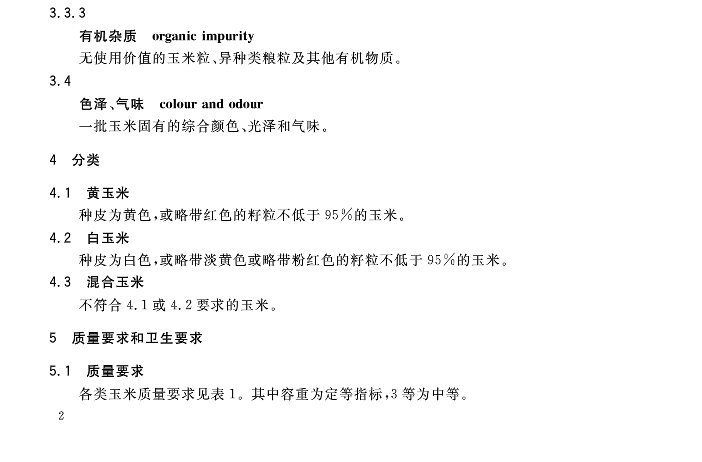 3.3.3

有机杂质　organic impurity

无使用价值的玉米粒、异种类粮粒及其他有机物质。

3.4

色泽、气味　colour and odour

一批玉米固有的综合颜色、光泽和气味。

4　分类

4.1　黄玉米

种皮为黄色,或略带红色的籽粒不低于95%的玉米。

4.2　白玉米

种皮为白色,或略带淡黄色或略带粉红色的籽粒不低于95%的玉米。

4.3　混合玉米

不符合4.1或4.2要求的玉米。

5　质量要求和卫生要求

5.1　质量要求

各类玉米质量要求见表1。其中容重为定等指标,3等为中等。

2